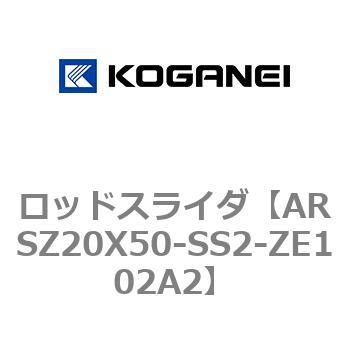 KOGANEI

ロッドスライダ【ARSZ20X50-SS2-ZE102A2】